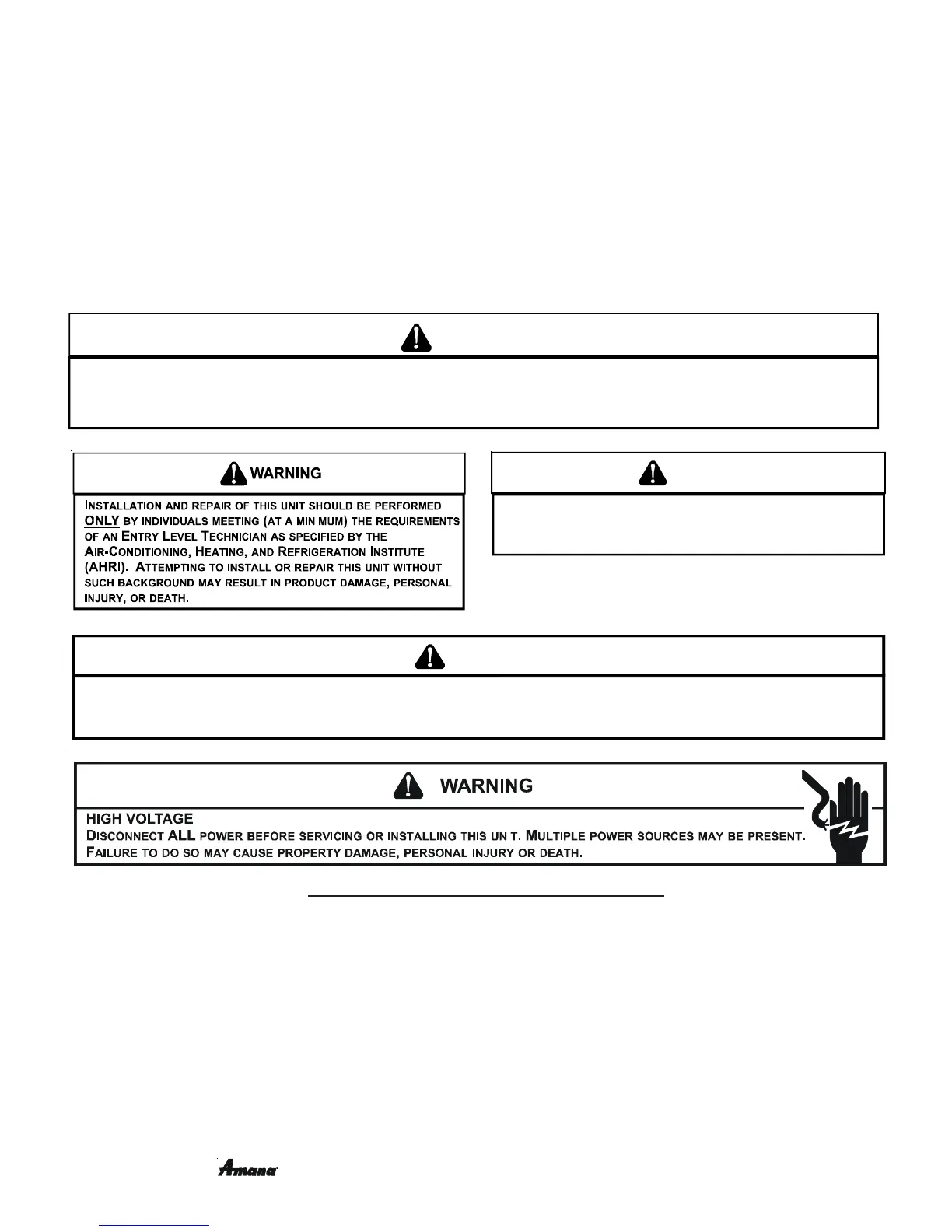 WARNING

INSTALLATION AND REPAIR OF THIS UNIT SHOULD BE PERFORMED ONLY BY INDIVIDUALS MEETING (AT A MINIMUM) THE REQUIREMENTS OF AN ENTRY LEVEL TECHNICIAN AS SPECIFIED BY THE AIR-CONDITIONING, HEATING, AND REFRIGERATION INSTITUTE (AHRI). ATTEMPTING TO INSTALL OR REPAIR THIS UNIT WITHOUT SUCH BACKGROUND MAY RESULT IN PRODUCT DAMAGE, PERSONAL INJURY, OR DEATH.

WARNING

HIGH VOLTAGE
DISCONNECT ALL POWER BEFORE SERVICING OR INSTALLING THIS UNIT. MULTIPLE POWER SOURCES MAY BE PRESENT. FAILURE TO DO SO MAY CAUSE PROPERTY DAMAGE, PERSONAL INJURY OR DEATH.

Amana